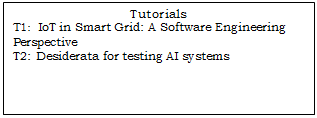 Tutorials
T1: IoT in Smart Grid: A Software Engineering Perspective
T2: Desiderata for testing AI systems